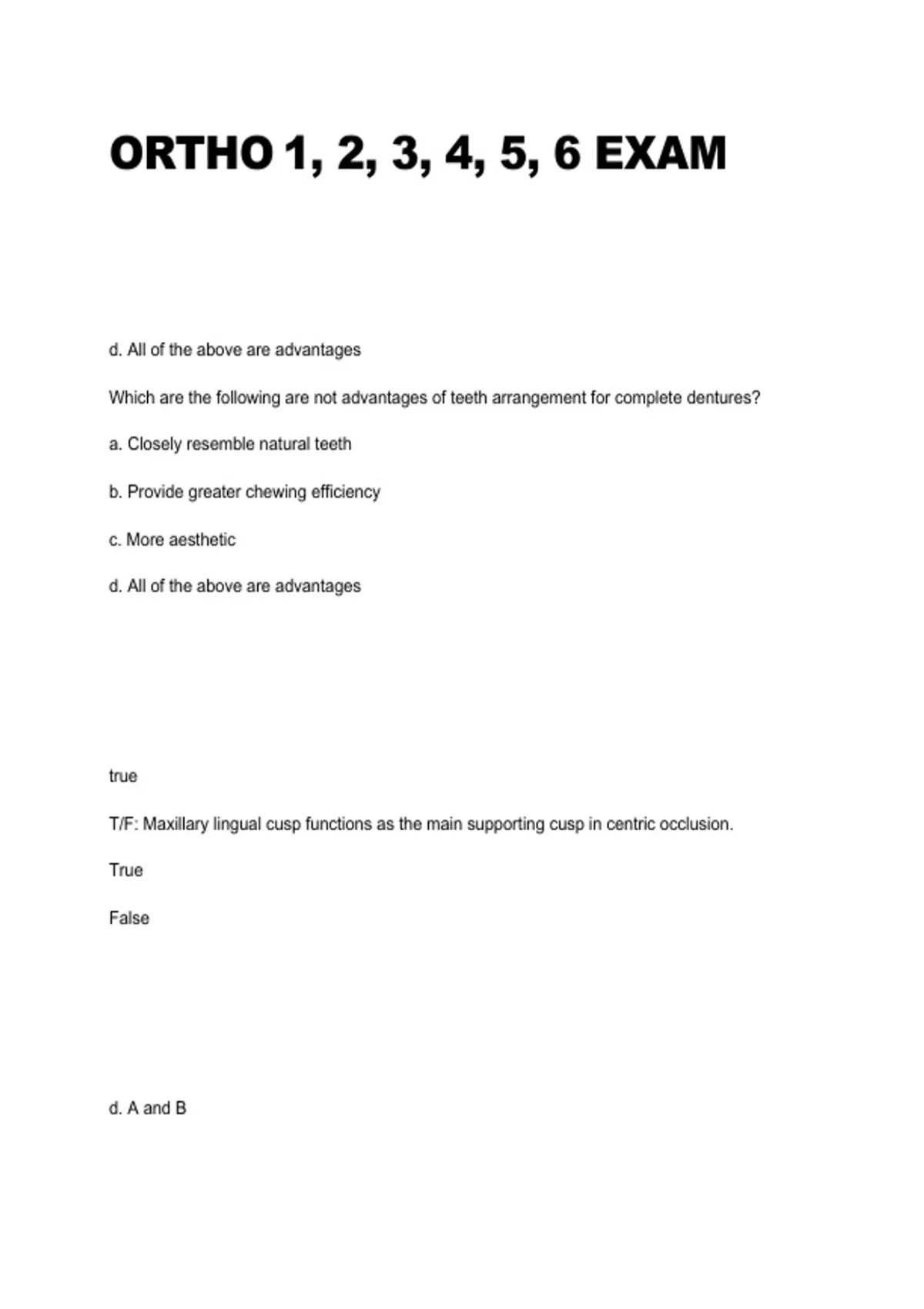 ORTHO 1, 2, 3, 4, 5, 6 EXAM

d. All of the above are advantages

Which are the following are not advantages of teeth arrangement for complete dentures?

a. Closely resemble natural teeth

b. Provide greater chewing efficiency

c. More aesthetic

d. All of the above are advantages

true

T/F: Maxillary lingual cusp functions as the main supporting cusp in centric occlusion.

True

False

d. A and B